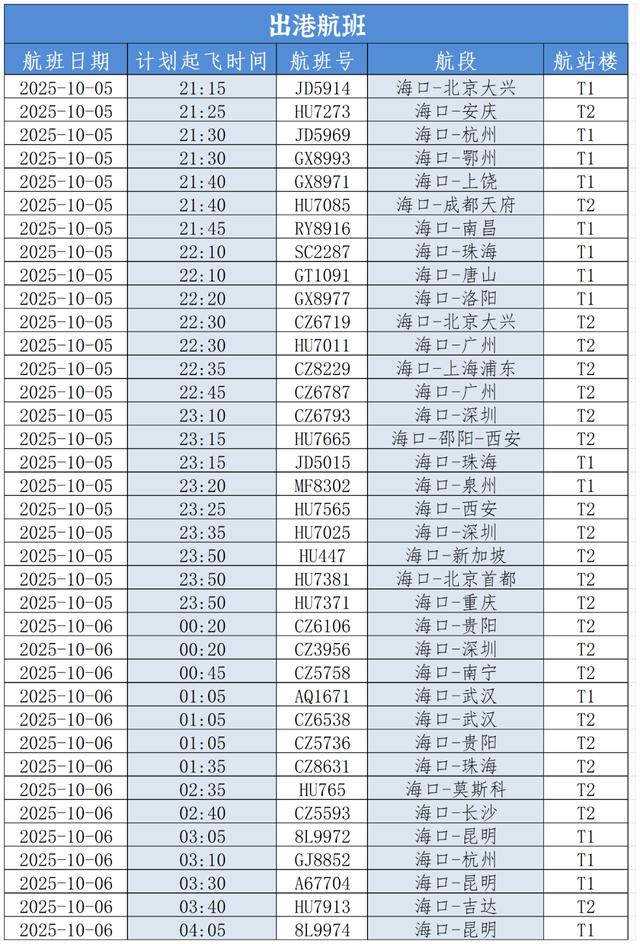 出港航班

| 航班日期 | 计划起飞时间 | 航班号 | 航段 | 航站楼 |
|---|---|---|---|---|
| 2025-10-05 | 21:15 | JD5914 | 海口-北京大兴 | T1 |
| 2025-10-05 | 21:25 | HU7273 | 海口-安庆 | T2 |
| 2025-10-05 | 21:30 | JD5969 | 海口-杭州 | T1 |
| 2025-10-05 | 21:30 | GX8993 | 海口-鄂州 | T1 |
| 2025-10-05 | 21:40 | GX8971 | 海口-上饶 | T1 |
| 2025-10-05 | 21:40 | HU7085 | 海口-成都天府 | T2 |
| 2025-10-05 | 21:45 | RY8916 | 海口-南昌 | T1 |
| 2025-10-05 | 22:10 | SC2287 | 海口-珠海 | T1 |
| 2025-10-05 | 22:10 | GT1091 | 海口-唐山 | T1 |
| 2025-10-05 | 22:20 | GX8977 | 海口-洛阳 | T1 |
| 2025-10-05 | 22:30 | CZ6719 | 海口-北京大兴 | T2 |
| 2025-10-05 | 22:30 | HU7011 | 海口-广州 | T2 |
| 2025-10-05 | 22:35 | CZ8229 | 海口-上海浦东 | T2 |
| 2025-10-05 | 22:45 | CZ6787 | 海口-广州 | T2 |
| 2025-10-05 | 23:10 | CZ6793 | 海口-深圳 | T2 |
| 2025-10-05 | 23:15 | HU7665 | 海口-邵阳-西安 | T2 |
| 2025-10-05 | 23:15 | JD5015 | 海口-珠海 | T1 |
| 2025-10-05 | 23:20 | MF8302 | 海口-泉州 | T1 |
| 2025-10-05 | 23:25 | HU7565 | 海口-西安 | T2 |
| 2025-10-05 | 23:35 | HU7025 | 海口-深圳 | T2 |
| 2025-10-05 | 23:50 | HU447 | 海口-新加坡 | T2 |
| 2025-10-05 | 23:50 | HU7381 | 海口-北京首都 | T2 |
| 2025-10-05 | 23:50 | HU7371 | 海口-重庆 | T2 |
| 2025-10-06 | 00:20 | CZ6106 | 海口-贵阳 | T2 |
| 2025-10-06 | 00:20 | CZ3956 | 海口-深圳 | T2 |
| 2025-10-06 | 00:45 | CZ5758 | 海口-南宁 | T2 |
| 2025-10-06 | 01:05 | AQ1671 | 海口-武汉 | T1 |
| 2025-10-06 | 01:05 | CZ6538 | 海口-武汉 | T2 |
| 2025-10-06 | 01:05 | CZ5736 | 海口-贵阳 | T2 |
| 2025-10-06 | 01:35 | CZ8631 | 海口-珠海 | T2 |
| 2025-10-06 | 02:35 | HU765 | 海口-莫斯科 | T2 |
| 2025-10-06 | 02:40 | CZ5593 | 海口-长沙 | T2 |
| 2025-10-06 | 03:05 | 8L9972 | 海口-昆明 | T1 |
| 2025-10-06 | 03:10 | GJ8852 | 海口-杭州 | T1 |
| 2025-10-06 | 03:30 | A67704 | 海口-昆明 | T1 |
| 2025-10-06 | 03:40 | HU7913 | 海口-吉达 | T2 |
| 2025-10-06 | 04:05 | 8L9974 | 海口-昆明 | T1 |